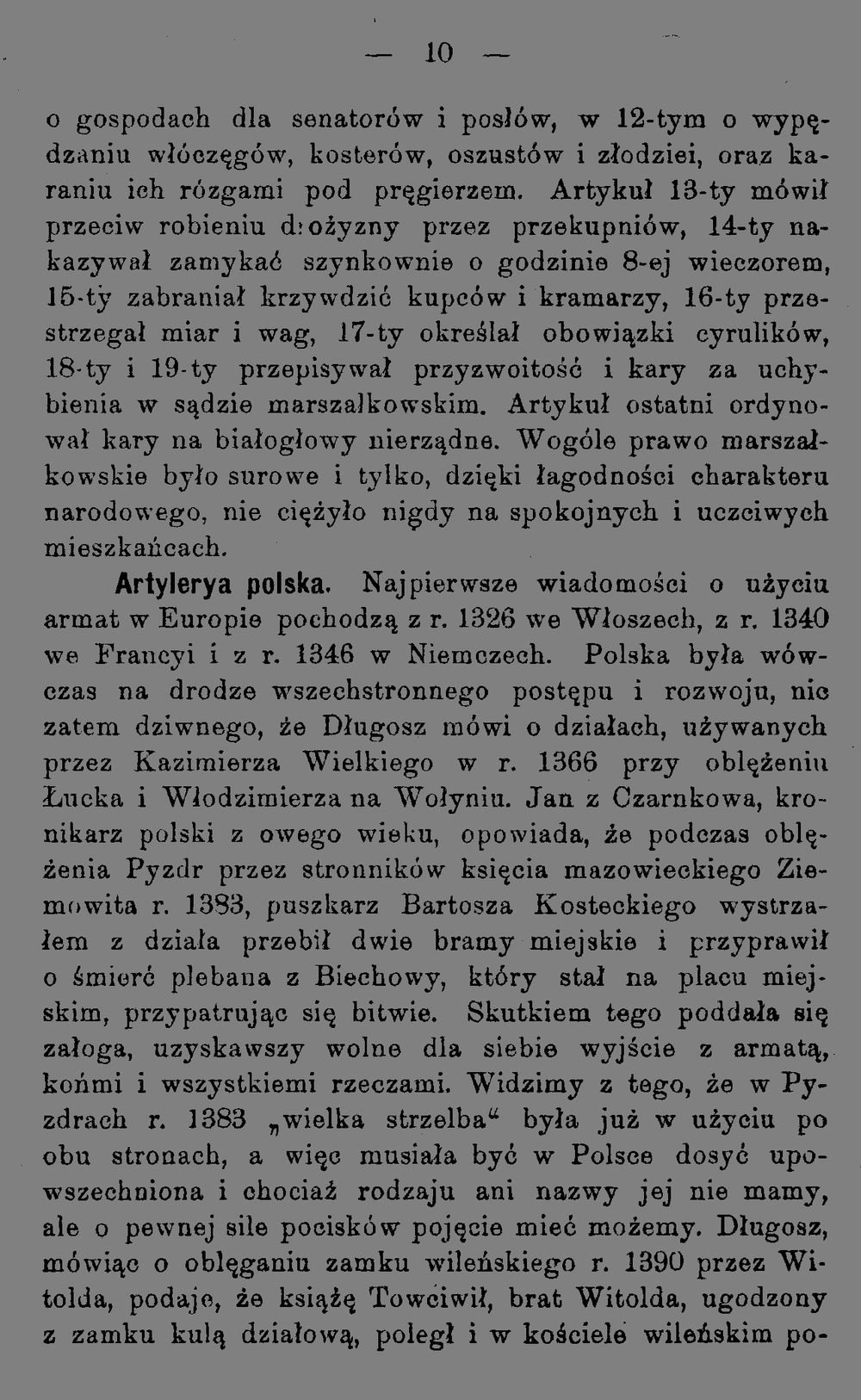 — 10 —

o gospodach dla senatorów i posłów, w 12-tym o wypędzaniu włóczęgów, kosterów, oszustów i złodziei, oraz karaniu ich rózgami pod pręgierzem. Artykuł 13-ty mówił przeciw robieniu drożyzny przez przekupniów, 14-ty nakazywał zamykać szynkownie o godzinie 8-ej wieczorem, 15-ty zabraniał krzywdzić kupców i kramarzy, 16-ty przestrzegał miar i wag, 17-ty określał obowiązki cyrulików, 18-ty i 19-ty przepisywał przyzwoitość i kary za uchybienia w sądzie marszałkowskim. Artykuł ostatni ordynował kary na białogłowy nierządne. Wogóle prawo marszałkowskie było surowe i tylko, dzięki łagodności charakteru narodowego, nie ciężyło nigdy na spokojnych i uczciwych mieszkańcach.

Artylerya polska. Najpierwsze wiadomości o użyciu armat w Europie pochodzą z r. 1326 we Włoszech, z r. 1340 we Francyi i z r. 1346 w Niemczech. Polska była wówczas na drodze wszechstronnego postępu i rozwoju, nic zatem dziwnego, że Długosz mówi o działach, używanych przez Kazimierza Wielkiego w r. 1366 przy oblężeniu Łucka i Włodzimierza na Wołyniu. Jan z Czarnkowa, kronikarz polski z owego wieku, opowiada, że podczas oblężenia Pyzdr przez stronników księcia mazowieckiego Ziemowita r. 1383, puszkarz Bartosza Kosteckiego wystrzałem z działa przebił dwie bramy miejskie i przyprawił o śmierć plebana z Biechowy, który stał na placu miejskim, przypatrując się bitwie. Skutkiem tego poddała się załoga, uzyskawszy wolne dla siebie wyjście z armatą, końmi i wszystkiemi rzeczami. Widzimy z tego, że w Pyzdrach r. 1383 „wielka strzelba“ była już w użyciu po obu stronach, a więc musiała być w Polsce dosyć upowszechniona i chociaż rodzaju ani nazwy jej nie mamy, ale o pewnej sile pocisków pojęcie mieć możemy. Długosz, mówiąc o oblęganiu zamku wileńskiego r. 1390 przez Witolda, podaje, że książę Towciwił, brat Witolda, ugodzony z zamku kulą działową, poległ i w kościele wileńskim po-